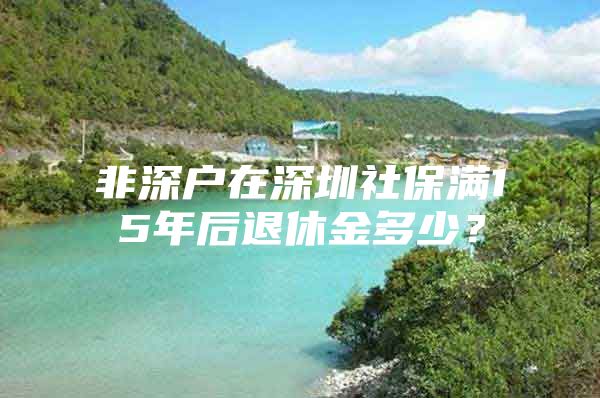 非深户在深圳社保满15年后退休金多少？